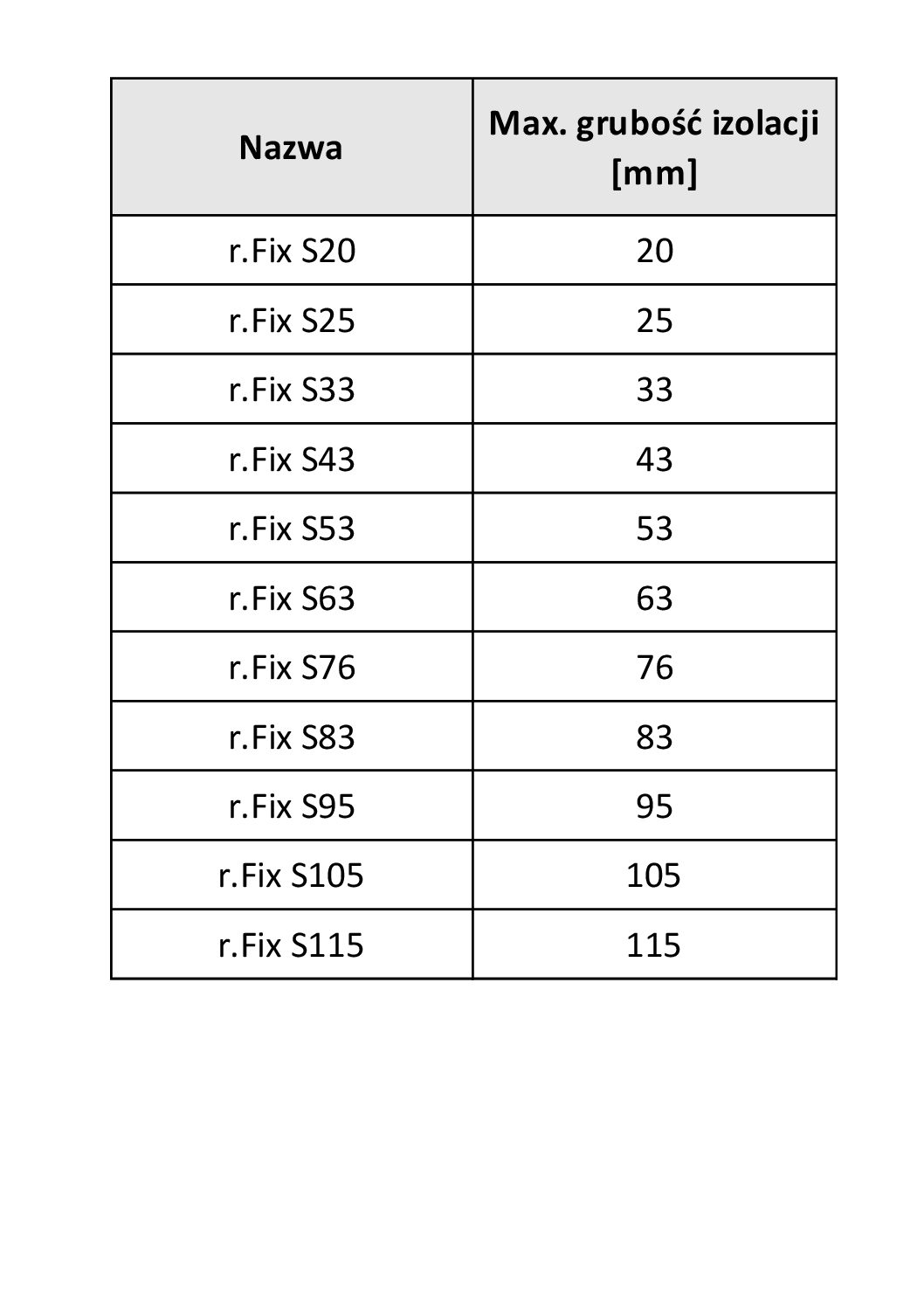 | Nazwa | Max. grubość izolacji [mm] |
|---|---|
| r.Fix S20 | 20 |
| r.Fix S25 | 25 |
| r.Fix S33 | 33 |
| r.Fix S43 | 43 |
| r.Fix S53 | 53 |
| r.Fix S63 | 63 |
| r.Fix S76 | 76 |
| r.Fix S83 | 83 |
| r.Fix S95 | 95 |
| r.Fix S105 | 105 |
| r.Fix S115 | 115 |